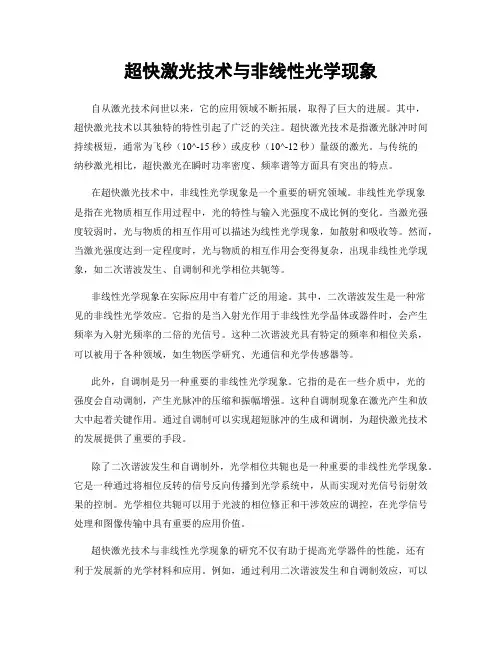 超快激光技术与非线性光学现象

自从激光技术问世以来，它的应用领域不断拓展，取得了巨大的进展。其中，超快激光技术以其独特的特性引起了广泛的关注。超快激光技术是指激光脉冲时间持续极短，通常为飞秒（10^-15 秒）或皮秒（10^-12 秒）量级的激光。与传统的纳秒激光相比，超快激光在瞬时功率密度、频率谱等方面具有突出的特点。

在超快激光技术中，非线性光学现象是一个重要的研究领域。非线性光学现象是指在光物质相互作用过程中，光的特性与输入光强度不成比例的变化。当激光强度较弱时，光与物质的相互作用可以描述为线性光学现象，如散射和吸收等。然而，当激光强度达到一定程度时，光与物质的相互作用会变得复杂，出现非线性光学现象，如二次谐波发生、自调制和光学相位共轭等。

非线性光学现象在实际应用中有着广泛的用途。其中，二次谐波发生是一种常见的非线性光学效应。它指的是当入射光作用于非线性光学晶体或器件时，会产生频率为入射光频率的二倍的光信号。这种二次谐波光具有特定的频率和相位关系，可以被用于各种领域，如生物医学研究、光通信和光学传感器等。

此外，自调制是另一种重要的非线性光学现象。它指的是在一些介质中，光的强度会自动调制，产生光脉冲的压缩和振幅增强。这种自调制现象在激光产生和放大中起着关键作用。通过自调制可以实现超短脉冲的生成和调制，为超快激光技术的发展提供了重要的手段。

除了二次谐波发生和自调制外，光学相位共轭也是一种重要的非线性光学现象。它是一种通过将相位反转的信号反向传播到光学系统中，从而实现对光信号衍射效果的控制。光学相位共轭可以用于光波的相位修正和干涉效应的调控，在光学信号处理和图像传输中具有重要的应用价值。

超快激光技术与非线性光学现象的研究不仅有助于提高光学器件的性能，还有利于发展新的光学材料和应用。例如，通过利用二次谐波发生和自调制效应，可以